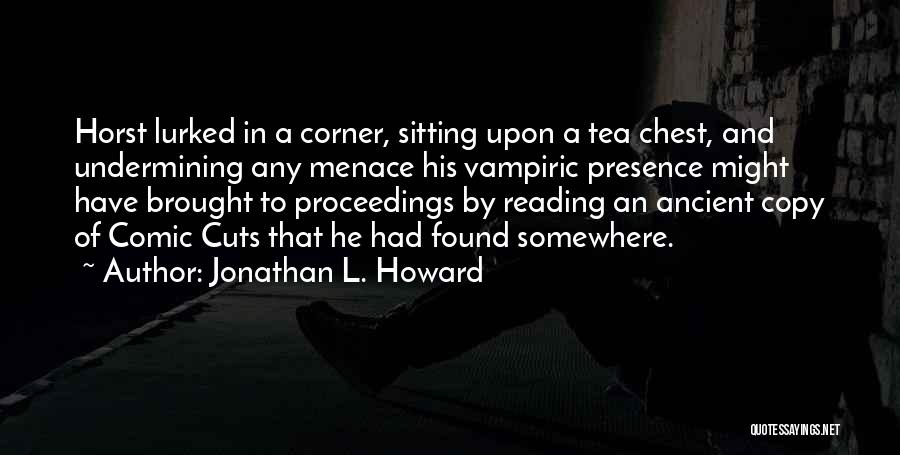 Horst lurked in a corner, sitting upon a tea chest, and undermining any menace his vampiric presence might have brought to proceedings by reading an ancient copy of Comic Cuts that he had found somewhere.

~ Author: Jonathan L. Howard

QUOTESSAYINGS.NET